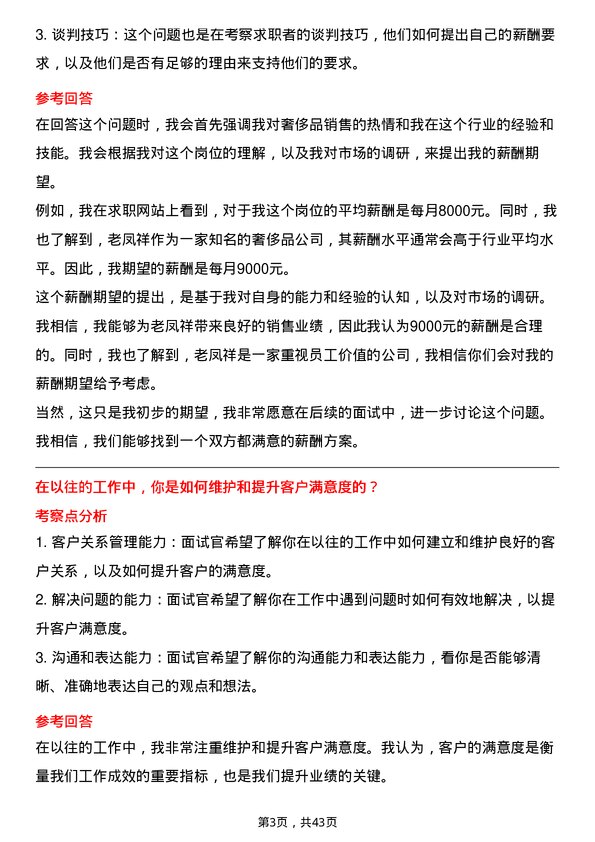 3. 谈判技巧：这个问题也是在考察求职者的谈判技巧，他们如何提出自己的薪酬要求，以及他们是否有足够的理由来支持他们的要求。

参考回答

在回答这个问题时，我会首先强调我对奢侈品销售的热情和我在这个行业的经验和技能。我会根据我对这个岗位的理解，以及我对市场的调研，来提出我的薪酬期望。

例如，我在求职网站上看到，对于我这个岗位的平均薪酬是每月8000元。同时，我也了解到，老凤祥作为一家知名的奢侈品公司，其薪酬水平通常会高于行业平均水平。因此，我期望的薪酬是每月9000元。

这个薪酬期望的提出，是基于我对自身的能力和经验的认知，以及对市场的调研。我相信，我能够为老凤祥带来良好的销售业绩，因此我认为9000元的薪酬是合理的。同时，我也了解到，老凤祥是一家重视员工价值的公司，我相信你们会对我的薪酬期望给予考虑。

当然，这只是我初步的期望，我非常愿意在后续的面试中，进一步讨论这个问题。我相信，我们能够找到一个双方都满意的薪酬方案。

在以往的工作中，你是如何维护和提升客户满意度的？

考察点分析

1. 客户关系管理能力：面试官希望了解你在以往的工作中如何建立和维护良好的客户关系，以及如何提升客户的满意度。

2. 解决问题的能力：面试官希望了解你在工作中遇到问题时如何有效地解决，以提升客户满意度。

3. 沟通和表达能力：面试官希望了解你的沟通能力和表达能力，看你是否能够清晰、准确地表达自己的观点和想法。

参考回答

在以往的工作中，我非常注重维护和提升客户满意度。我认为，客户的满意度是衡量我们工作成效的重要指标，也是我们提升业绩的关键。

第3页，共43页